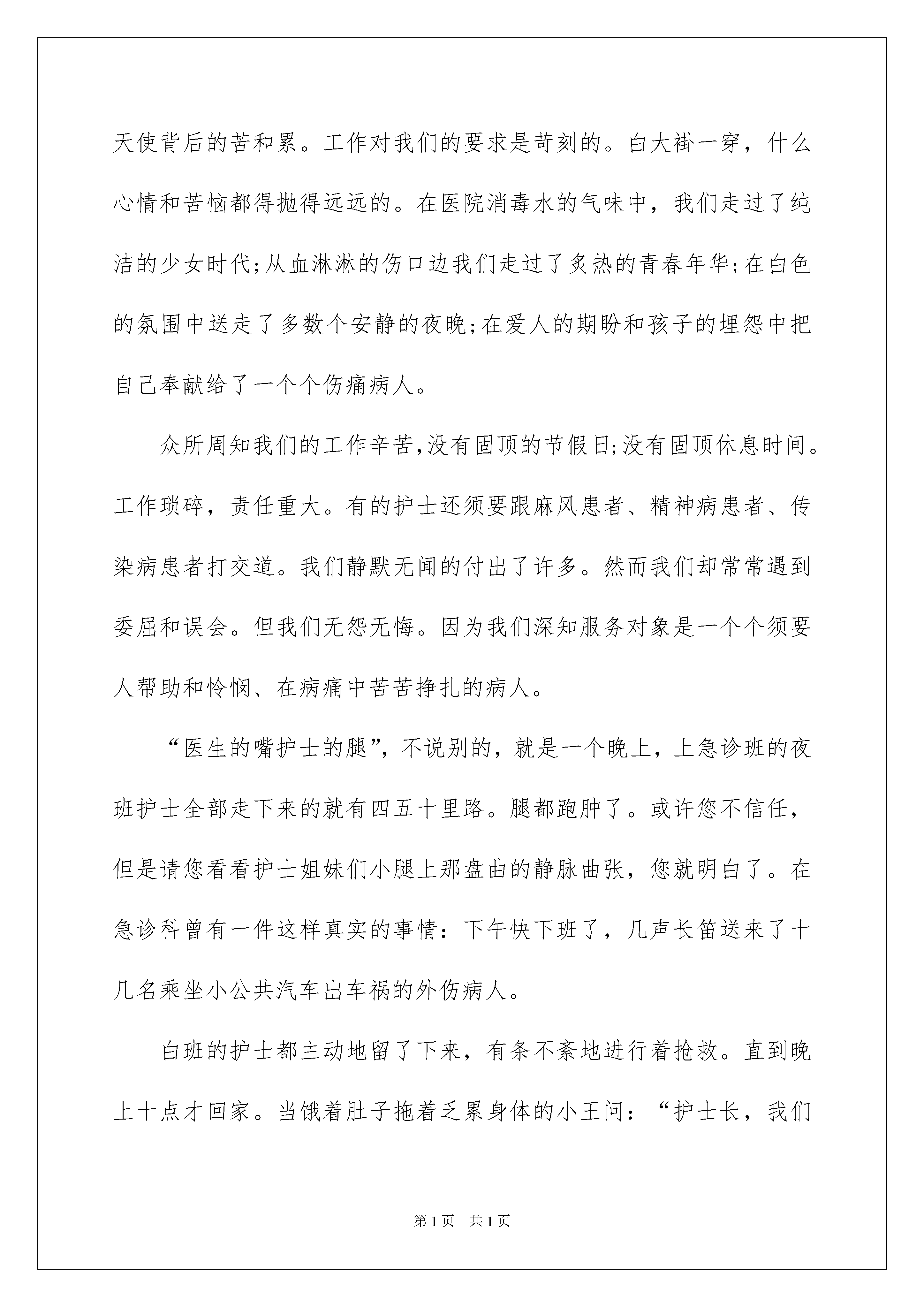 天使背后的苦和累。工作对我们的要求是苛刻的。白大褂一穿，什么心情和苦恼都得抛得远远的。在医院消毒水的气味中，我们走过了纯洁的少女时代;从血淋淋的伤口边我们走过了炙热的青春年华;在白色的氛围中送走了多数个安静的夜晚;在爱人的期盼和孩子的埋怨中把自己奉献给了一个个伤痛病人。

众所周知我们的工作辛苦,没有固顶的节假日;没有固顶休息时间。工作琐碎，责任重大。有的护士还须要跟麻风患者、精神病患者、传染病患者打交道。我们静默无闻的付出了许多。然而我们却常常遇到委屈和误会。但我们无怨无悔。因为我们深知服务对象是一个个须要人帮助和怜悯、在病痛中苦苦挣扎的病人。

“医生的嘴护士的腿”，不说别的，就是一个晚上，上急诊班的夜班护士全部走下来的就有四五十里路。腿都跑肿了。或许您不信任，但是请您看看护士姐妹们小腿上那盘曲的静脉曲张，您就明白了。在急诊科曾有一件这样真实的事情：下午快下班了，几声长笛送来了十几名乘坐小公共汽车出车祸的外伤病人。

白班的护士都主动地留了下来，有条不紊地进行着抢救。直到晚上十点才回家。当饿着肚子拖着乏累身体的小王问：“护士长，我们

第1页 共1页